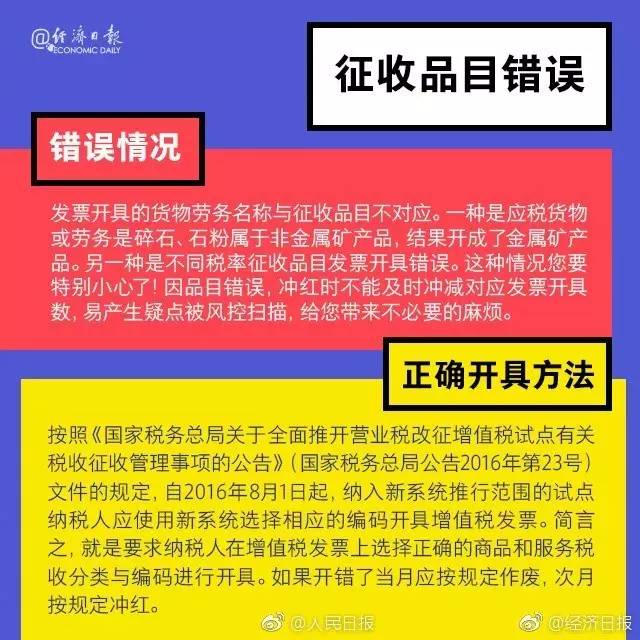 @经济日报
ECONOMIC DAILY

征收品目错误

错误情况

发票开具的货物劳务名称与征收品目不对应。一种是应税货物或劳务是碎石、石粉属于非金属矿产品，结果开成了金属矿产品。另一种是不同税率征收品目发票开具错误。这种情况您要特别小心了！因品目错误，冲红时不能及时冲减对应发票开具数，易产生疑点被风控扫描，给您带来不必要的麻烦。

正确开具方法

按照《国家税务总局关于全面推开营业税改征增值税试点有关税收征收管理事项的公告》（国家税务总局公告2016年第23号）文件的规定，自2016年8月1日起，纳入新系统推行范围的试点纳税人应使用新系统选择相应的编码开具增值税发票。简言之，就是要求纳税人在增值税发票上选择正确的商品和服务税收分类与编码进行开具。如果开错了当月应按规定作废，次月按规定冲红。

@人民日报 @经济日报